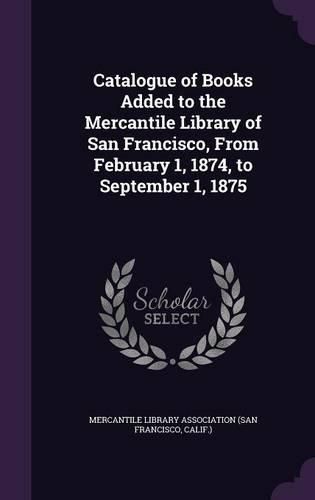 Catalogue of Books Added to the Mercantile Library of San Francisco, From February 1, 1874, to September 1, 1875

Scholar
SELECT

MERCANTILE LIBRARY ASSOCIATION (SAN FRANCISCO, CALIF.)